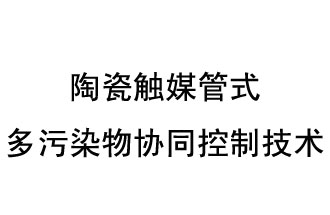 陶瓷触媒管式
多污染物协同控制技术